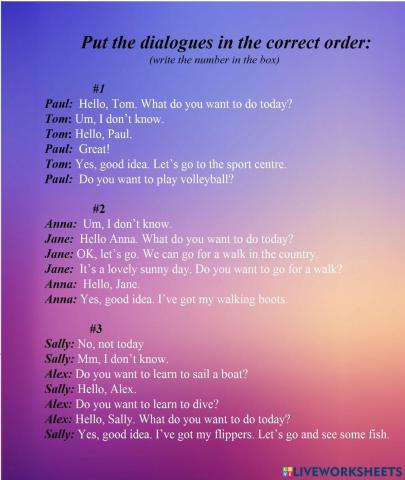 Put the dialogues in the correct order:
(write the number in the box)

#1
Paul: Hello, Tom. What do you want to do today?
Tom: Um, I don't know.
Tom: Hello, Paul.
Paul: Great!
Tom: Yes, good idea. Let's go to the sport centre.
Paul: Do you want to play volleyball?

#2
Anna: Um, I don't know.
Jane: Hello Anna. What do you want to do today?
Jane: OK, let's go. We can go for a walk in the country.
Jane: It's a lovely sunny day. Do you want to go for a walk?
Anna: Hello, Jane.
Anna: Yes, good idea. I've got my walking boots.

#3
Sally: No, not today
Sally: Mm, I don't know.
Alex: Do you want to learn to sail a boat?
Sally: Hello, Alex.
Alex: Do you want to learn to dive?
Alex: Hello, Sally. What do you want to do today?
Sally: Yes, good idea. I've got my flippers. Let's go and see some fish.

LIVEWORKSHEETS